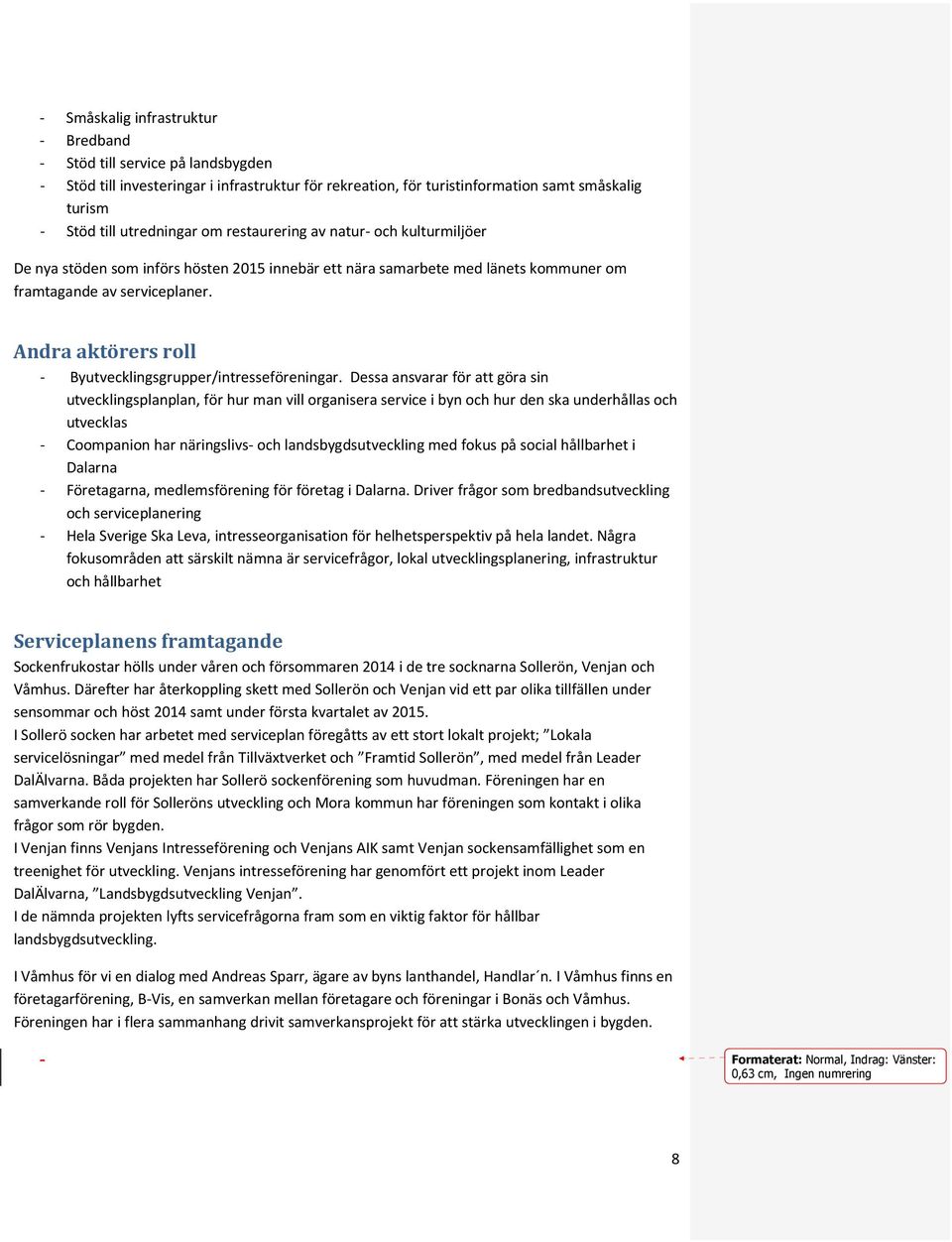 - Småskalig infrastruktur
- Bredband
- Stöd till service på landsbygden
- Stöd till investeringar i infrastruktur för rekreation, för turistinformation samt småskalig turism
- Stöd till utredningar om restaurering av natur- och kulturmiljöer

De nya stöden som införs hösten 2015 innebär ett nära samarbete med länets kommuner om framtagande av serviceplaner.

Andra aktörers roll

- Byutvecklingsgrupper/intresseföreningar. Dessa ansvarar för att göra sin utvecklingsplanplan, för hur man vill organisera service i byn och hur den ska underhållas och utvecklas
- Coompanion har näringslivs- och landsbygdsutveckling med fokus på social hållbarhet i Dalarna
- Företagarna, medlemsförening för företag i Dalarna. Driver frågor som bredbandsutveckling och serviceplanering
- Hela Sverige Ska Leva, intresseorganisation för helhetsperspektiv på hela landet. Några fokusområden att särskilt nämna är servicefrågor, lokal utvecklingsplanering, infrastruktur och hållbarhet

Serviceplanens framtagande

Sockenfrukostar hölls under våren och försommaren 2014 i de tre socknarna Sollerön, Venjan och Våmhus. Därefter har återkoppling skett med Sollerön och Venjan vid ett par olika tillfällen under sensommar och höst 2014 samt under första kvartalet av 2015.
I Sollerö socken har arbetet med serviceplan föregåtts av ett stort lokalt projekt; ”Lokala servicelösningar” med medel från Tillväxtverket och ”Framtid Sollerön”, med medel från Leader DalÄlvarna. Båda projekten har Sollerö sockenförening som huvudman. Föreningen har en samverkande roll för Solleröns utveckling och Mora kommun har föreningen som kontakt i olika frågor som rör bygden.
I Venjan finns Venjans Intresseförening och Venjans AIK samt Venjan sockensamfällighet som en treenighet för utveckling. Venjans intresseförening har genomfört ett projekt inom Leader DalÄlvarna, ”Landsbygdsutveckling Venjan”.
I de nämnda projekten lyfts servicefrågorna fram som en viktig faktor för hållbar landsbygdsutveckling.

I Våmhus för vi en dialog med Andreas Sparr, ägare av byns lanthandel, Handlar´n. I Våmhus finns en företagarförening, B-Vis, en samverkan mellan företagare och föreningar i Bonäs och Våmhus. Föreningen har i flera sammanhang drivit samverkansprojekt för att stärka utvecklingen i bygden.

-

Formaterat: Normal, Indrag: Vänster: 0,63 cm, Ingen numrering

8